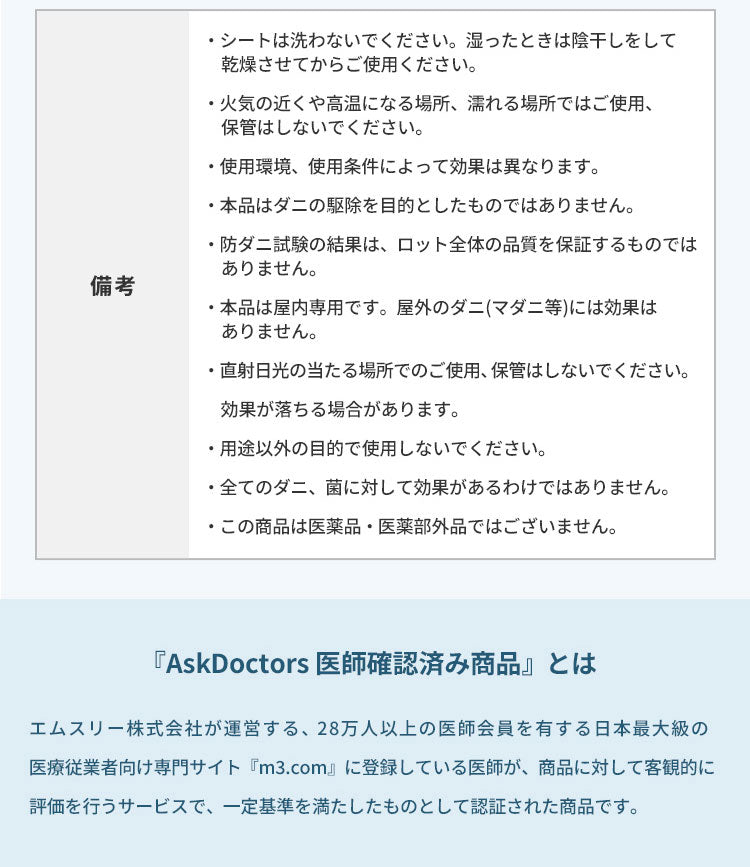 | 備考 | ・シートは洗わないでください。湿ったときは陰干しをして乾燥させてからご使用ください。<br>・火気の近くや高温になる場所、濡れる場所ではご使用、保管はしないでください。<br>・使用環境、使用条件によって効果は異なります。<br>・本品はダニの駆除を目的としたものではありません。<br>・防ダニ試験の結果は、ロット全体の品質を保証するものではありません。<br>・本品は屋内専用です。屋外のダニ(マダニ等)には効果はありません。<br>・直射日光の当たる場所でのご使用、保管はしないでください。<br>効果が落ちる場合があります。<br>・用途以外の目的で使用しないでください。<br>・全てのダニ、菌に対して効果があるわけではありません。<br>・この商品は医薬品・医薬部外品ではございません。 |
|---|---|

『AskDoctors 医師確認済み商品』とは

エムスリー株式会社が運営する、28万人以上の医師会員を有する日本最大級の医療従業者向け専門サイト『m3.com』に登録している医師が、商品に対して客観的に評価を行うサービスで、一定基準を満たしたものとして認証された商品です。